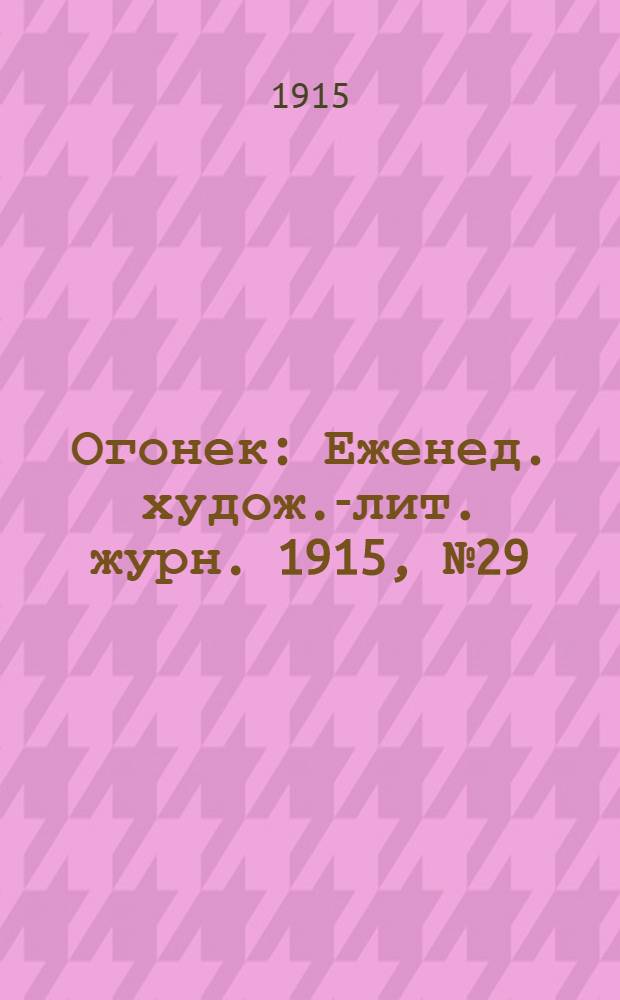 1915

Огонек: Еженед. худож.-лит. журн. 1915, №29